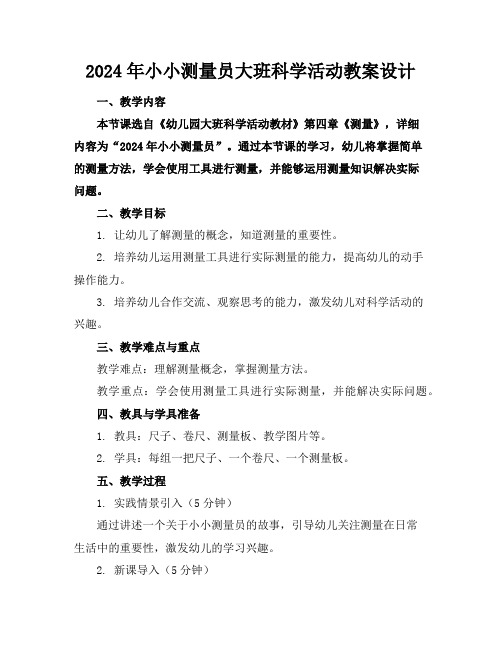 2024年小小测量员大班科学活动教案设计

一、教学内容

本节课选自《幼儿园大班科学活动教材》第四章《测量》，详细内容为“2024年小小测量员”。通过本节课的学习，幼儿将掌握简单的测量方法，学会使用工具进行测量，并能够运用测量知识解决实际问题。

二、教学目标

1. 让幼儿了解测量的概念，知道测量的重要性。

2. 培养幼儿运用测量工具进行实际测量的能力，提高幼儿的动手操作能力。

3. 培养幼儿合作交流、观察思考的能力，激发幼儿对科学活动的兴趣。

三、教学难点与重点

教学难点：理解测量概念，掌握测量方法。

教学重点：学会使用测量工具进行实际测量，并能解决实际问题。

四、教具与学具准备

1. 教具：尺子、卷尺、测量板、教学图片等。

2. 学具：每组一把尺子、一个卷尺、一个测量板。

五、教学过程

1. 实践情景引入（5分钟）

通过讲述一个关于小小测量员的故事，引导幼儿关注测量在日常生活中的重要性，激发幼儿的学习兴趣。

2. 新课导入（5分钟）